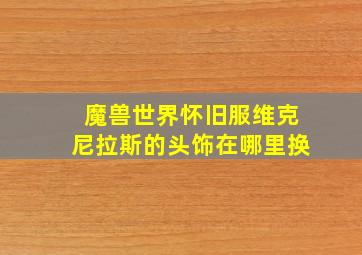 魔兽世界怀旧服维克尼拉斯的头饰在哪里换